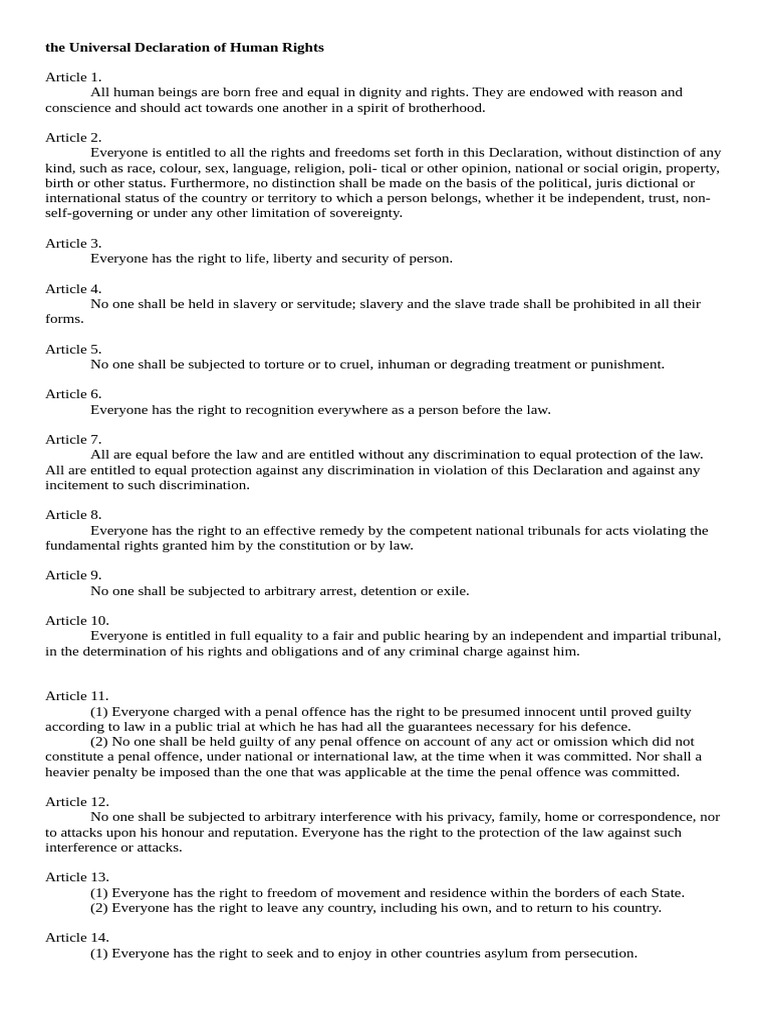 the Universal Declaration of Human Rights

Article 1.
All human beings are born free and equal in dignity and rights. They are endowed with reason and conscience and should act towards one another in a spirit of brotherhood.

Article 2.
Everyone is entitled to all the rights and freedoms set forth in this Declaration, without distinction of any kind, such as race, colour, sex, language, religion, poli- tical or other opinion, national or social origin, property, birth or other status. Furthermore, no distinction shall be made on the basis of the political, juris dictional or international status of the country or territory to which a person belongs, whether it be independent, trust, non-self-governing or under any other limitation of sovereignty.

Article 3.
Everyone has the right to life, liberty and security of person.

Article 4.
No one shall be held in slavery or servitude; slavery and the slave trade shall be prohibited in all their forms.

Article 5.
No one shall be subjected to torture or to cruel, inhuman or degrading treatment or punishment.

Article 6.
Everyone has the right to recognition everywhere as a person before the law.

Article 7.
All are equal before the law and are entitled without any discrimination to equal protection of the law. All are entitled to equal protection against any discrimination in violation of this Declaration and against any incitement to such discrimination.

Article 8.
Everyone has the right to an effective remedy by the competent national tribunals for acts violating the fundamental rights granted him by the constitution or by law.

Article 9.
No one shall be subjected to arbitrary arrest, detention or exile.

Article 10.
Everyone is entitled in full equality to a fair and public hearing by an independent and impartial tribunal, in the determination of his rights and obligations and of any criminal charge against him.

Article 11.
(1) Everyone charged with a penal offence has the right to be presumed innocent until proved guilty according to law in a public trial at which he has had all the guarantees necessary for his defence.
(2) No one shall be held guilty of any penal offence on account of any act or omission which did not constitute a penal offence, under national or international law, at the time when it was committed. Nor shall a heavier penalty be imposed than the one that was applicable at the time the penal offence was committed.

Article 12.
No one shall be subjected to arbitrary interference with his privacy, family, home or correspondence, nor to attacks upon his honour and reputation. Everyone has the right to the protection of the law against such interference or attacks.

Article 13.
(1) Everyone has the right to freedom of movement and residence within the borders of each State.
(2) Everyone has the right to leave any country, including his own, and to return to his country.

Article 14.
(1) Everyone has the right to seek and to enjoy in other countries asylum from persecution.